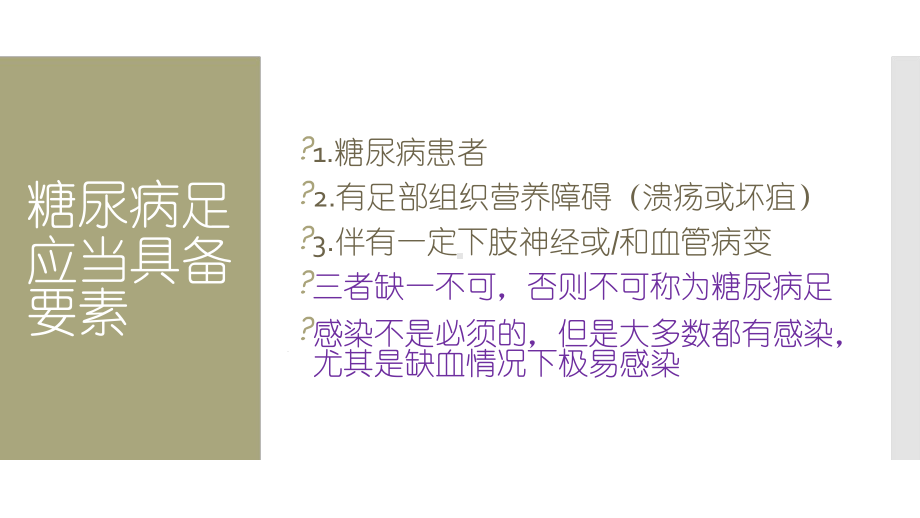 糖尿病足应当具备要素

?1.糖尿病患者

?2.有足部组织营养障碍（溃疡或坏疽）

?3.伴有一定下肢神经或/和血管病变

?三者缺一不可，否则不可称为糖尿病足

?感染不是必须的，但是大多数都有感染，尤其是缺血情况下极易感染